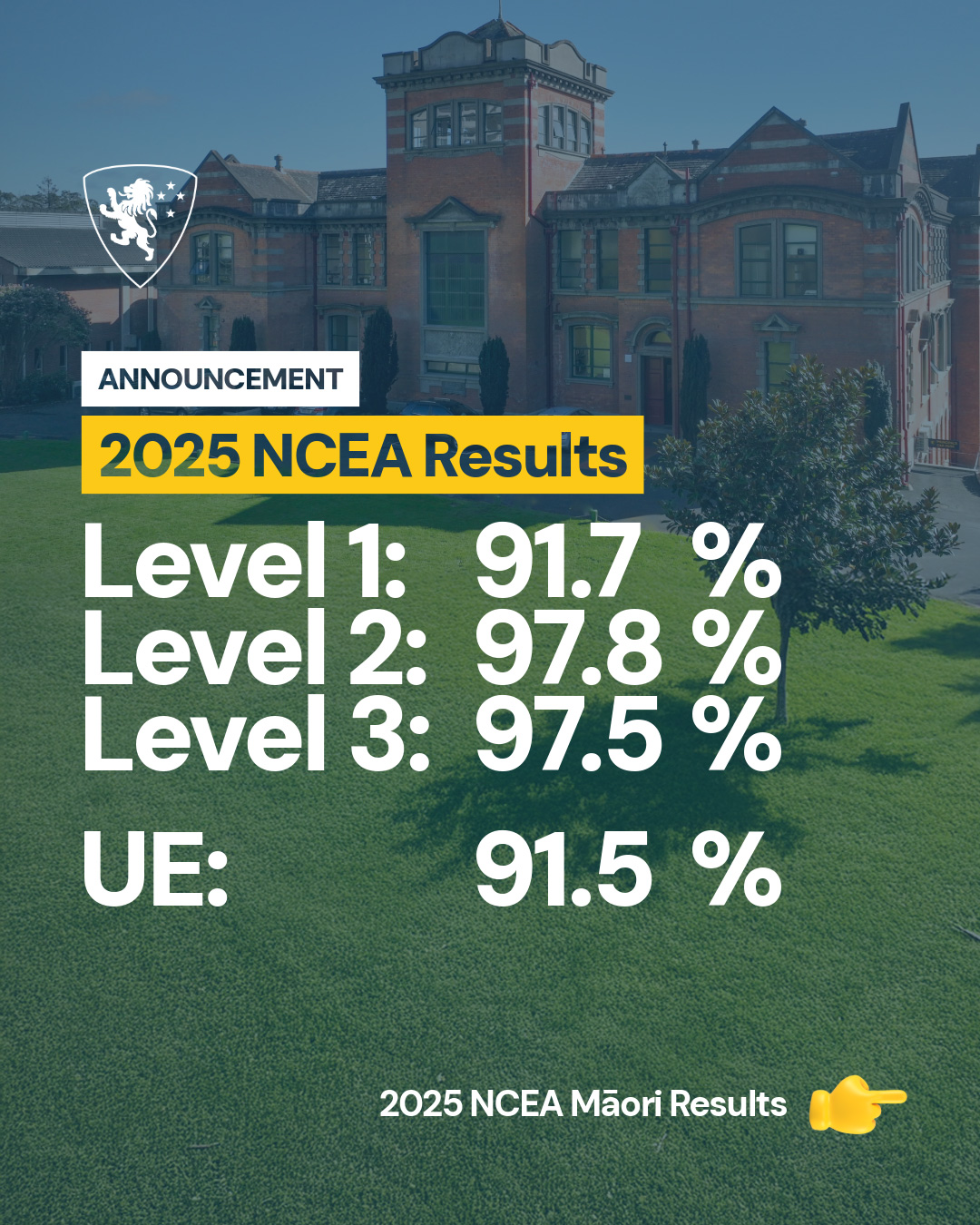 ANNOUNCEMENT

2025 NCEA Results

Level 1: 91.7 %
Level 2: 97.8 %
Level 3: 97.5 %

UE: 91.5 %

2025 NCEA Māori Results